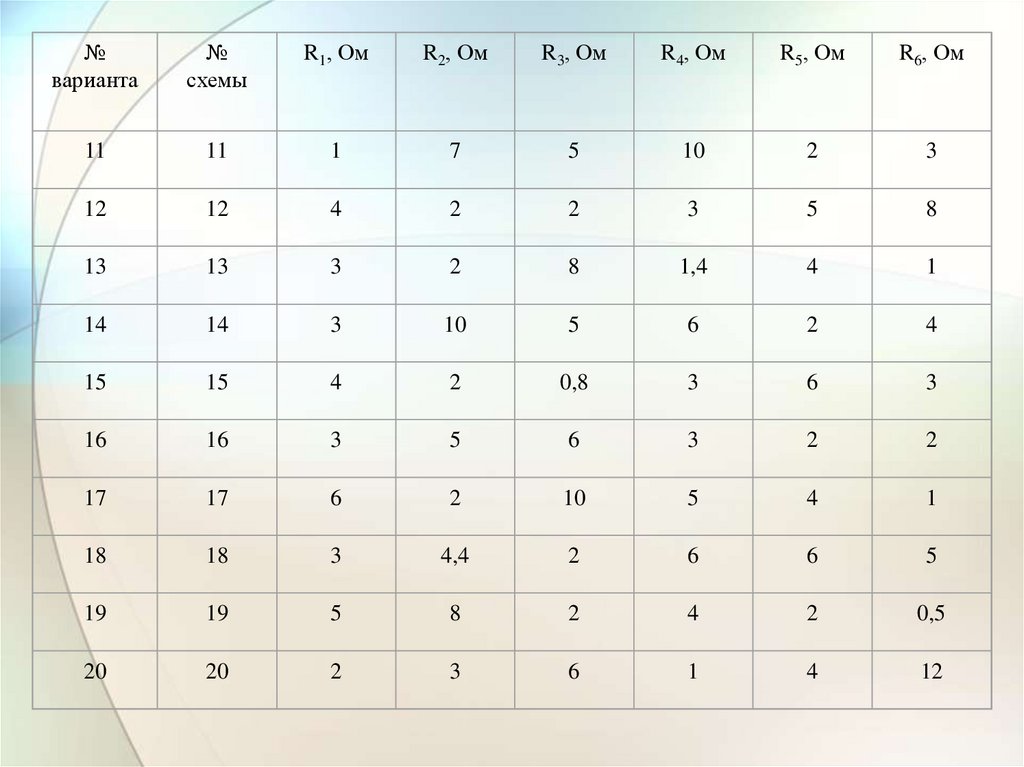 | № варианта | № схемы | $R_1$, Ом | $R_2$, Ом | $R_3$, Ом | $R_4$, Ом | $R_5$, Ом | $R_6$, Ом |
|---|---|---|---|---|---|---|---|
| 11 | 11 | 1 | 7 | 5 | 10 | 2 | 3 |
| 12 | 12 | 4 | 2 | 2 | 3 | 5 | 8 |
| 13 | 13 | 3 | 2 | 8 | 1,4 | 4 | 1 |
| 14 | 14 | 3 | 10 | 5 | 6 | 2 | 4 |
| 15 | 15 | 4 | 2 | 0,8 | 3 | 6 | 3 |
| 16 | 16 | 3 | 5 | 6 | 3 | 2 | 2 |
| 17 | 17 | 6 | 2 | 10 | 5 | 4 | 1 |
| 18 | 18 | 3 | 4,4 | 2 | 6 | 6 | 5 |
| 19 | 19 | 5 | 8 | 2 | 4 | 2 | 0,5 |
| 20 | 20 | 2 | 3 | 6 | 1 | 4 | 12 |